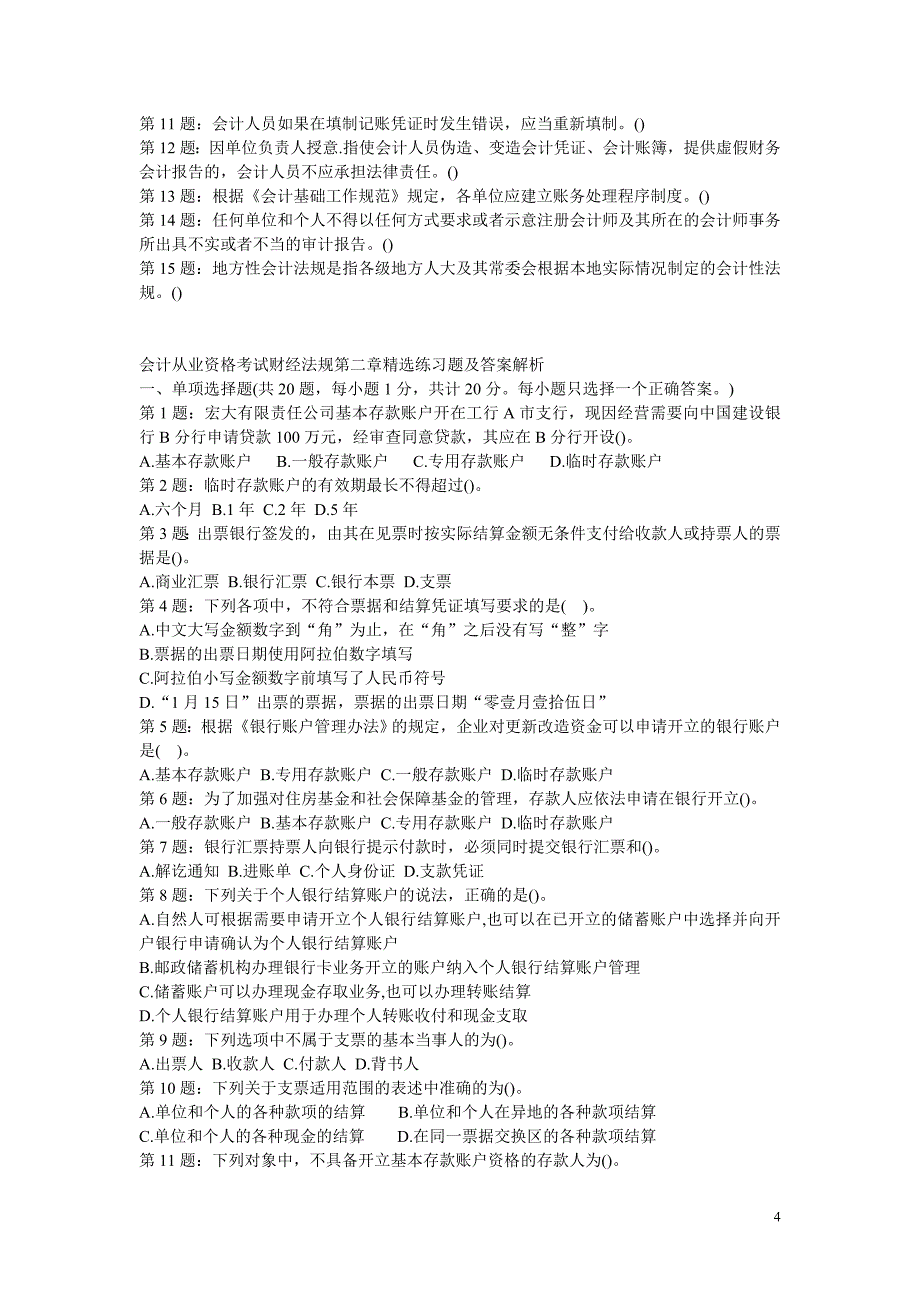 第 11 题：会计人员如果在填制记账凭证时发生错误，应当重新填制。()
第 12 题：因单位负责人授意.指使会计人员伪造、变造会计凭证、会计账簿，提供虚假财务会计报告的，会计人员不应承担法律责任。()
第 13 题：根据《会计基础工作规范》规定，各单位应建立账务处理程序制度。()
第 14 题：任何单位和个人不得以任何方式要求或者示意注册会计师及其所在的会计师事务所出具不实或者不当的审计报告。()
第 15 题：地方性会计法规是指各级地方人大及其常委会根据本地实际情况制定的会计性法规。()

会计从业资格考试财经法规第二章精选练习题及答案解析
一、单项选择题(共 20 题，每小题 1 分，共计 20 分。每小题只选择一个正确答案。)
第 1 题：宏大有限责任公司基本存款账户开在工行 A 市支行，现因经营需要向中国建设银行 B 分行申请贷款 100 万元，经审查同意贷款，其应在 B 分行开设()。
A.基本存款账户　B.一般存款账户　C.专用存款账户　D.临时存款账户
第 2 题：临时存款账户的有效期最长不得超过()。
A.六个月 B.1 年 C.2 年 D.5 年
第 3 题 出票银行签发的，由其在见票时按实际结算金额无条件支付给收款人或持票人的票据是()。
A.商业汇票 B.银行汇票 C.银行本票 D.支票
第 4 题：下列各项中，不符合票据和结算凭证填写要求的是( )。
A.中文大写金额数字到“角”为止，在“角”之后没有写“整”字
B.票据的出票日期使用阿拉伯数字填写
C.阿拉伯小写金额数字前填写了人民币符号
D.“1 月 15 日”出票的票据，票据的出票日期“零壹月壹拾伍日”
第 5 题：根据《银行账户管理办法》的规定，企业对更新改造资金可以申请开立的银行账户是( )。
A.基本存款账户 B.专用存款账户 C.一般存款账户 D.临时存款账户
第 6 题：为了加强对住房基金和社会保障基金的管理，存款人应依法申请在银行开立()。
A.一般存款账户 B.基本存款账户 C.专用存款账户 D.临时存款账户
第 7 题：银行汇票持票人向银行提示付款时，必须同时提交银行汇票和()。
A.解讫通知 B.进账单 C.个人身份证 D.支款凭证
第 8 题：下列关于个人银行结算账户的说法，正确的是()。
A.自然人可根据需要申请开立个人银行结算账户,也可以在已开立的储蓄账户中选择并向开户银行申请确认为个人银行结算账户
B.邮政储蓄机构办理银行卡业务开立的账户纳入个人银行结算账户管理
C.储蓄账户可以办理现金存取业务,也可以办理转账结算
D.个人银行结算账户用于办理个人转账收付和现金支取
第 9 题：下列选项中不属于支票的基本当事人的为()。
A.出票人 B.收款人 C.付款人 D.背书人
第 10 题：下列关于支票适用范围的表述中准确的为()。
A.单位和个人的各种款项的结算　B.单位和个人在异地的各种款项结算
C.单位和个人的各种现金的结算　D.在同一票据交换区的各种款项结算
第 11 题：下列对象中，不具备开立基本存款账户资格的存款人为()。

4